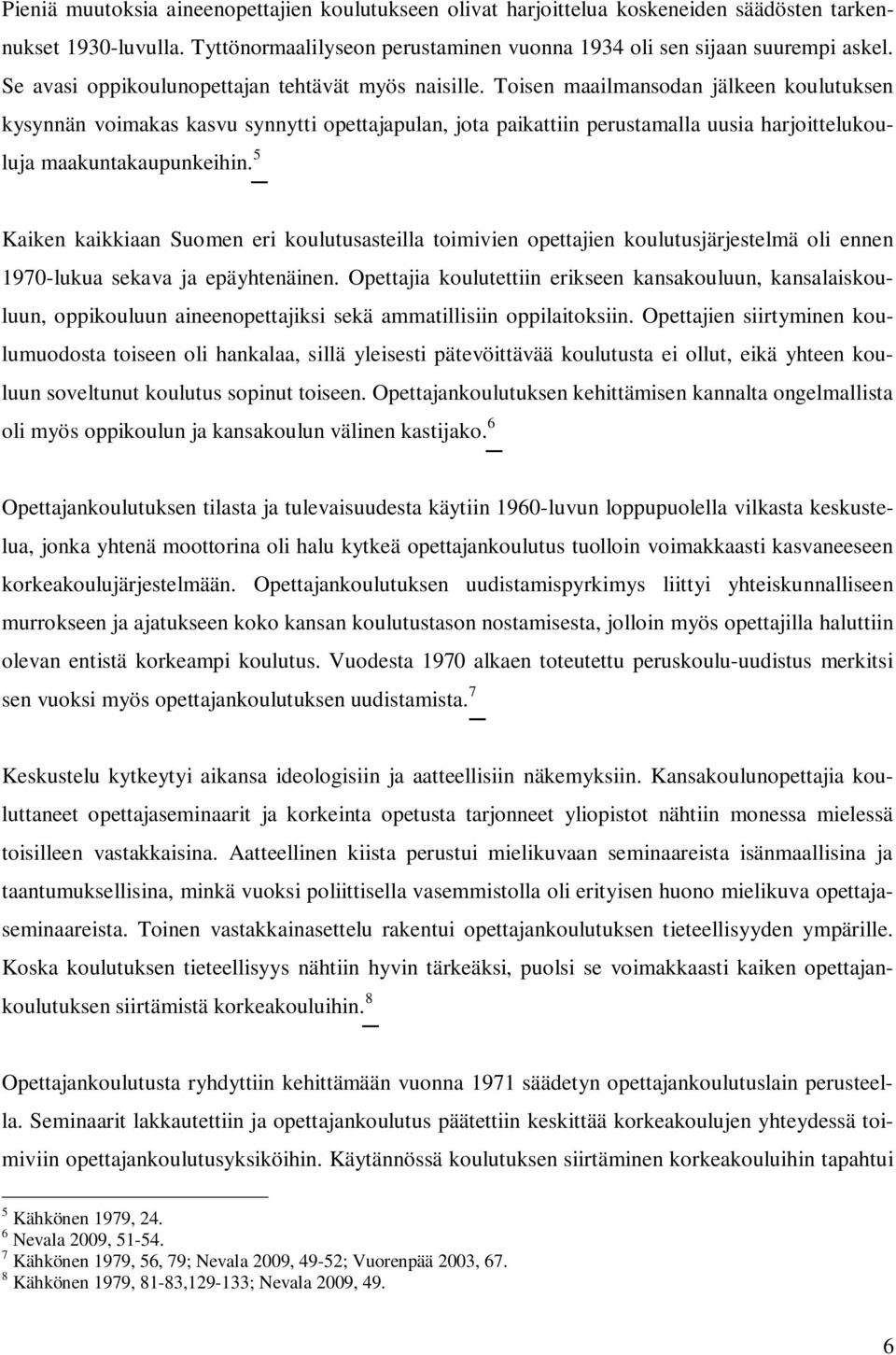 Pieniä muutoksia aineenopettajien koulutukseen olivat harjoittelua koskeneiden säädösten tarkennukset 1930-luvulla. Tyttönormaalilyseon perustaminen vuonna 1934 oli sen sijaan suurempi askel. Se avasi oppikoulunopettajan tehtävät myös naisille. Toisen maailmansodan jälkeen koulutuksen kysynnän voimakas kasvu synnytti opettajapulan, jota paikattiin perustamalla uusia harjoittelukouluja maakuntakaupunkeihin.$^5$

Kaiken kaikkiaan Suomen eri koulutusasteilla toimivien opettajien koulutusjärjestelmä oli ennen 1970-lukua sekava ja epäyhtenäinen. Opettajia koulutettiin erikseen kansakouluun, kansalaiskouluun, oppikouluun aineenopettajiksi sekä ammatillisiin oppilaitoksiin. Opettajien siirtyminen koulumuodosta toiseen oli hankalaa, sillä yleisesti pätevöittävää koulutusta ei ollut, eikä yhteen kouluun soveltunut koulutus sopinut toiseen. Opettajankoulutuksen kehittämisen kannalta ongelmallista oli myös oppikoulun ja kansakoulun välinen kastijako.$^6$

Opettajankoulutuksen tilasta ja tulevaisuudesta käytiin 1960-luvun loppupuolella vilkasta keskustelua, jonka yhtenä moottorina oli halu kytkeä opettajankoulutus tuolloin voimakkaasti kasvaneeseen korkeakoulujärjestelmään. Opettajankoulutuksen uudistamispyrkimys liittyi yhteiskunnalliseen murrokseen ja ajatukseen koko kansan koulutustason nostamisesta, jolloin myös opettajilla haluttiin olevan entistä korkeampi koulutus. Vuodesta 1970 alkaen toteutettu peruskoulu-uudistus merkitsi sen vuoksi myös opettajankoulutuksen uudistamista.$^7$

Keskustelu kytkeytyi aikansa ideologisiin ja aatteellisiin näkemyksiin. Kansakoulunopettajia kouluttaneet opettajaseminaarit ja korkeinta opetusta tarjonneet yliopistot nähtiin monessa mielessä toisilleen vastakkaisina. Aatteellinen kiista perustui mielikuvaan seminaareista isänmaallisina ja taantumuksellisina, minkä vuoksi poliittisella vasemmistolla oli erityisen huono mielikuva opettajaseminaareista. Toinen vastakkainasettelu rakentui opettajankoulutuksen tieteellisyyden ympärille. Koska koulutuksen tieteellisyys nähtiin hyvin tärkeäksi, puolsi se voimakkaasti kaiken opettajankoulutuksen siirtämistä korkeakouluihin.$^8$

Opettajankoulutusta ryhdyttiin kehittämään vuonna 1971 säädetyn opettajankoulutuslain perusteella. Seminaarit lakkautettiin ja opettajankoulutus päätettiin keskittää korkeakoulujen yhteydessä toimiviin opettajankoulutusyksiköihin. Käytännössä koulutuksen siirtäminen korkeakouluihin tapahtui

$^5$ Kähkönen 1979, 24.
$^6$ Nevala 2009, 51-54.
$^7$ Kähkönen 1979, 56, 79; Nevala 2009, 49-52; Vuorenpää 2003, 67.
$^8$ Kähkönen 1979, 81-83,129-133; Nevala 2009, 49.

6